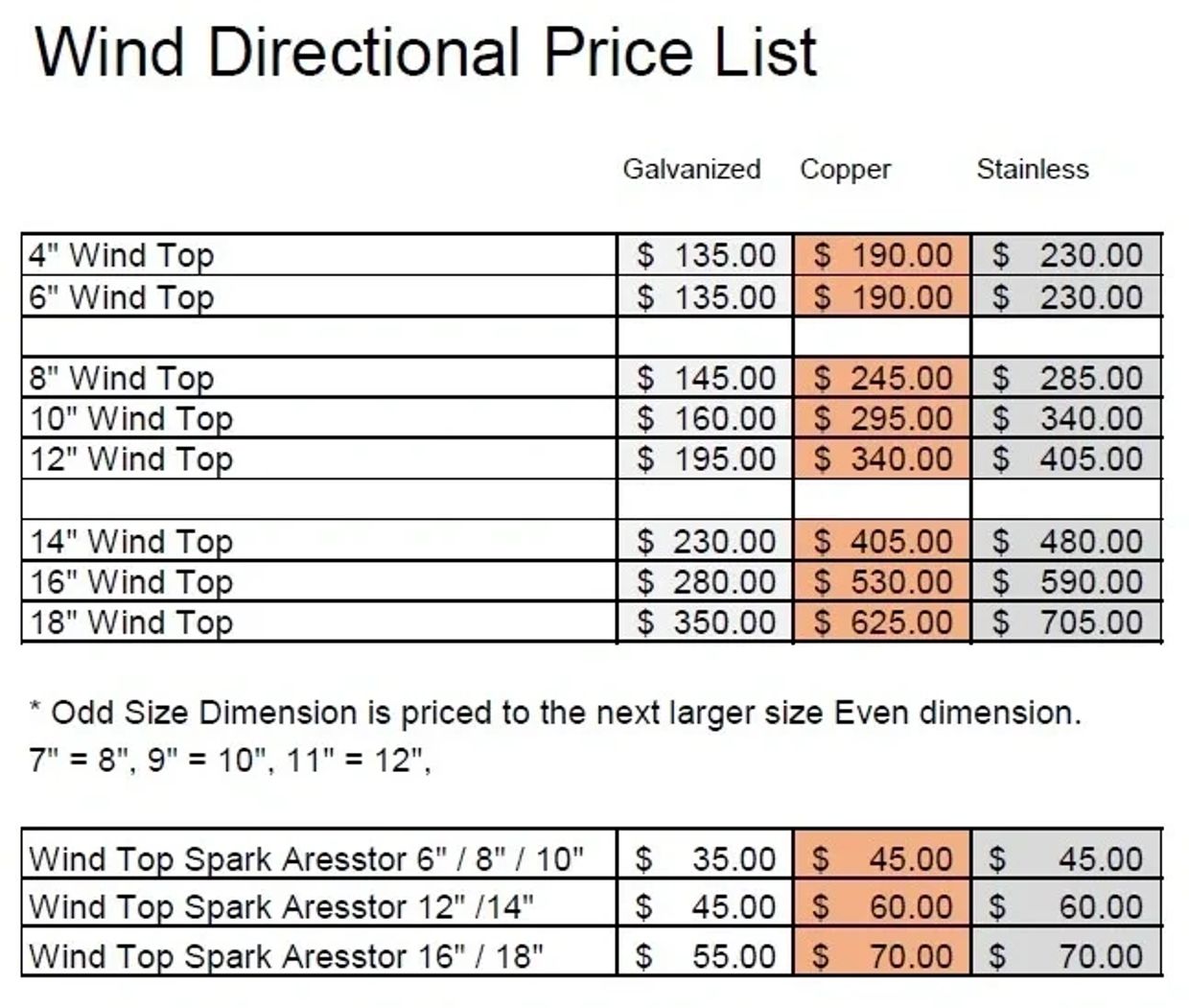 Wind Directional Price List

| | Galvanized | Copper | Stainless |
|---|---|---|---|
| 4" Wind Top | $ 135.00 | $ 190.00 | $ 230.00 |
| 6" Wind Top | $ 135.00 | $ 190.00 | $ 230.00 |
| | | | |
| 8" Wind Top | $ 145.00 | $ 245.00 | $ 285.00 |
| 10" Wind Top | $ 160.00 | $ 295.00 | $ 340.00 |
| 12" Wind Top | $ 195.00 | $ 340.00 | $ 405.00 |
| | | | |
| 14" Wind Top | $ 230.00 | $ 405.00 | $ 480.00 |
| 16" Wind Top | $ 280.00 | $ 530.00 | $ 590.00 |
| 18" Wind Top | $ 350.00 | $ 625.00 | $ 705.00 |

* Odd Size Dimension is priced to the next larger size Even dimension.
7" = 8", 9" = 10", 11" = 12",

| Wind Top Spark Aresstor 6" / 8" / 10" | $ 35.00 | $ 45.00 | $ 45.00 |
|---|---|---|---|
| Wind Top Spark Aresstor 12" /14" | $ 45.00 | $ 60.00 | $ 60.00 |
| Wind Top Spark Aresstor 16" / 18" | $ 55.00 | $ 70.00 | $ 70.00 |